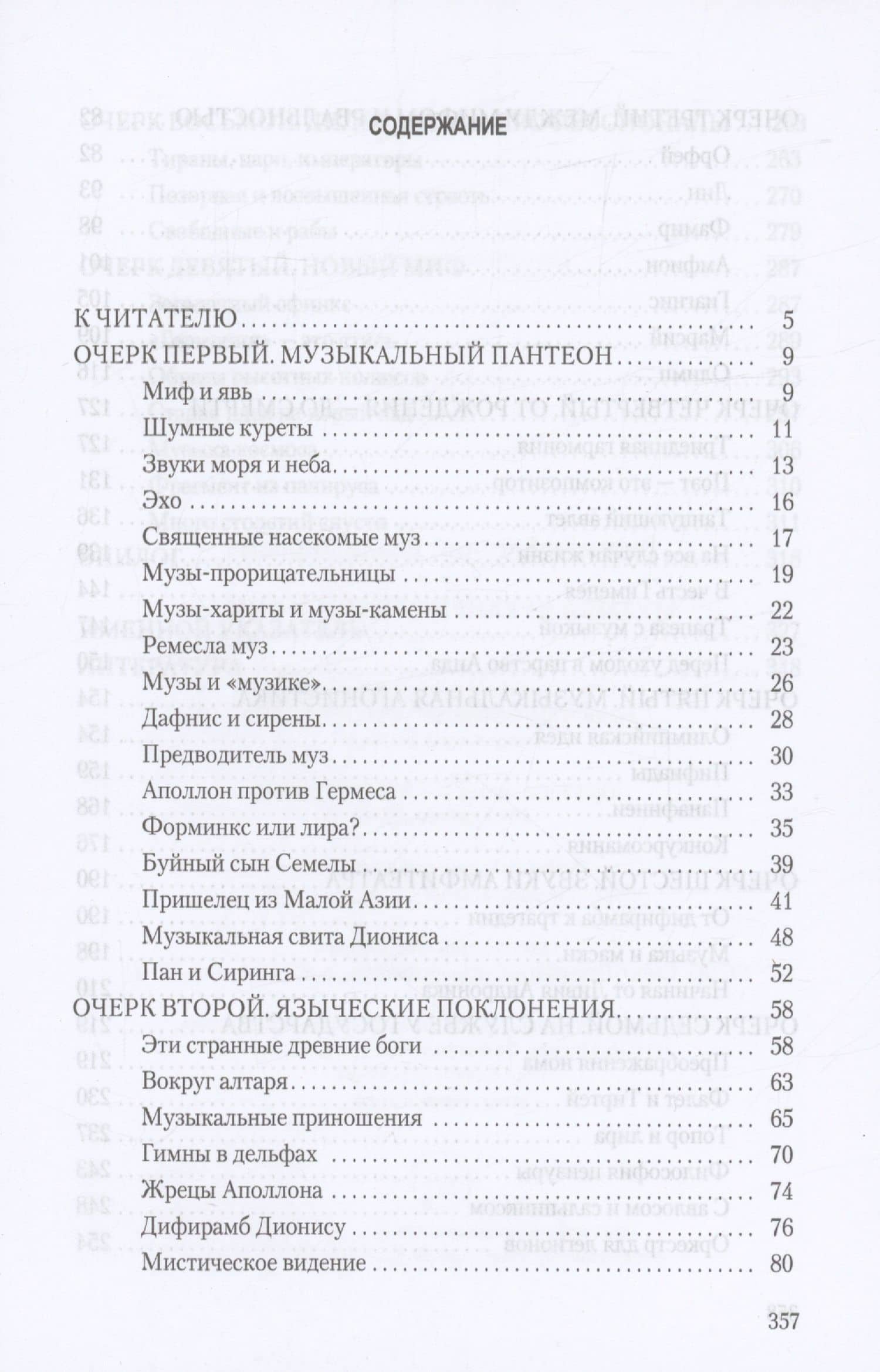 СОДЕРЖАНИЕ

К ЧИТАТЕЛЮ 5

ОЧЕРК ПЕРВЫЙ. МУЗЫКАЛЬНЫЙ ПАНТЕОН 9

Миф и явь 9
Шумные куреты 11
Звуки моря и неба 13
Эхо 16
Священные насекомые муз 17
Музы-прорицательницы 19
Музы-хариты и музы-камены 22
Ремесла муз 23
Музы и «музике» 26
Дафнис и сирены 28
Предводитель муз 30
Аполлон против Гермеса 33
Форминкс или лира? 35
Буйный сын Семелы 39
Пришелец из Малой Азии 41
Музыкальная свита Диониса 48
Пан и Сиринга 52

ОЧЕРК ВТОРОЙ. ЯЗЫЧЕСКИЕ ПОКЛОНЕНИЯ 58

Эти странные древние боги 58
Вокруг алтаря 63
Музыкальные приношения 65
Гимны в дельфах 70
Жрецы Аполлона 74
Дифирамб Дионису 76
Мистическое видение 80

357